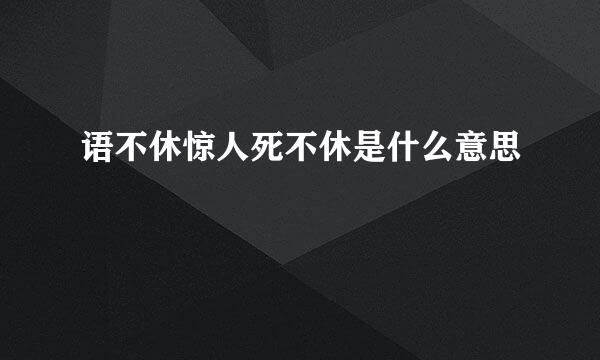 语不休惊人死不休是什么意思